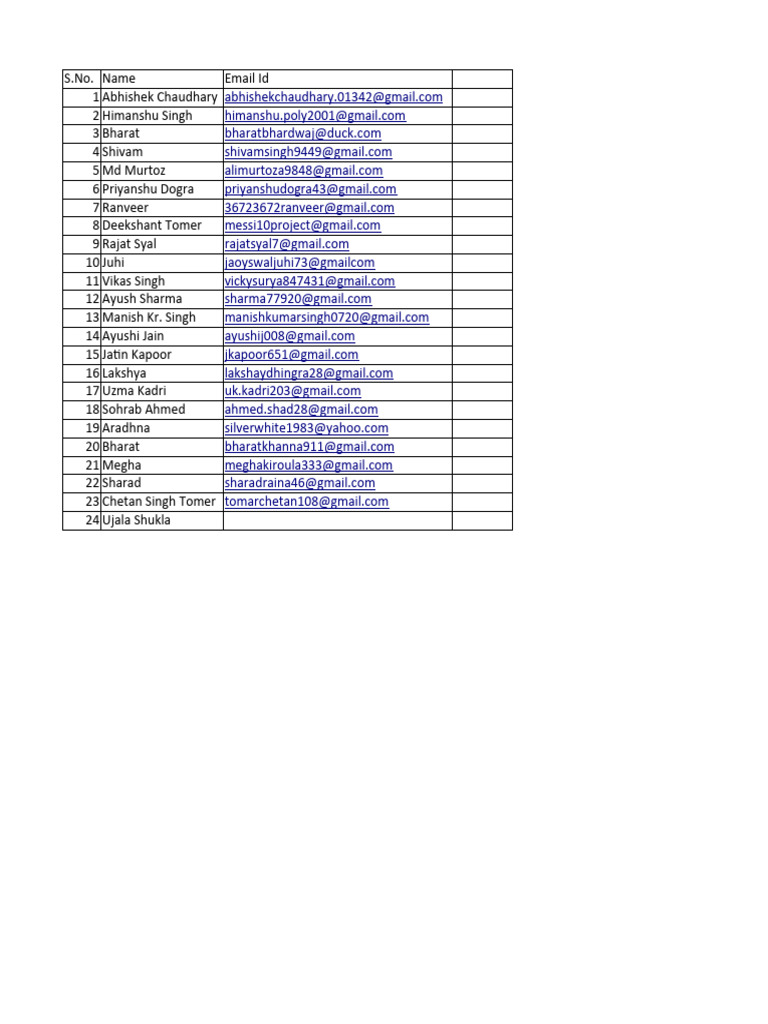 | S.No. | Name | Email Id | |
|---|---|---|---|
| 1 | Abhishek Chaudhary | abhishekchaudhary.01342@gmail.com | |
| 2 | Himanshu Singh | himanshu.poly2001@gmail.com | |
| 3 | Bharat | bharatbhardwaj@duck.com | |
| 4 | Shivam | shivamsingh9449@gmail.com | |
| 5 | Md Murtoz | alimurtoza9848@gmail.com | |
| 6 | Priyanshu Dogra | priyanshudogra43@gmail.com | |
| 7 | Ranveer | 36723672ranveer@gmail.com | |
| 8 | Deekshant Tomer | messi10project@gmail.com | |
| 9 | Rajat Syal | rajatsyal7@gmail.com | |
| 10 | Juhi | jaoyswaljuhi73@gmailcom | |
| 11 | Vikas Singh | vickysurya847431@gmail.com | |
| 12 | Ayush Sharma | sharma77920@gmail.com | |
| 13 | Manish Kr. Singh | manishkumarsingh0720@gmail.com | |
| 14 | Ayushi Jain | ayushij008@gmail.com | |
| 15 | Jatin Kapoor | jkapoor651@gmail.com | |
| 16 | Lakshya | lakshaydhingra28@gmail.com | |
| 17 | Uzma Kadri | uk.kadri203@gmail.com | |
| 18 | Sohrab Ahmed | ahmed.shad28@gmail.com | |
| 19 | Aradhna | silverwhite1983@yahoo.com | |
| 20 | Bharat | bharatkhanna911@gmail.com | |
| 21 | Megha | meghakiroula333@gmail.com | |
| 22 | Sharad | sharadraina46@gmail.com | |
| 23 | Chetan Singh Tomer | tomarchetan108@gmail.com | |
| 24 | Ujala Shukla | | |